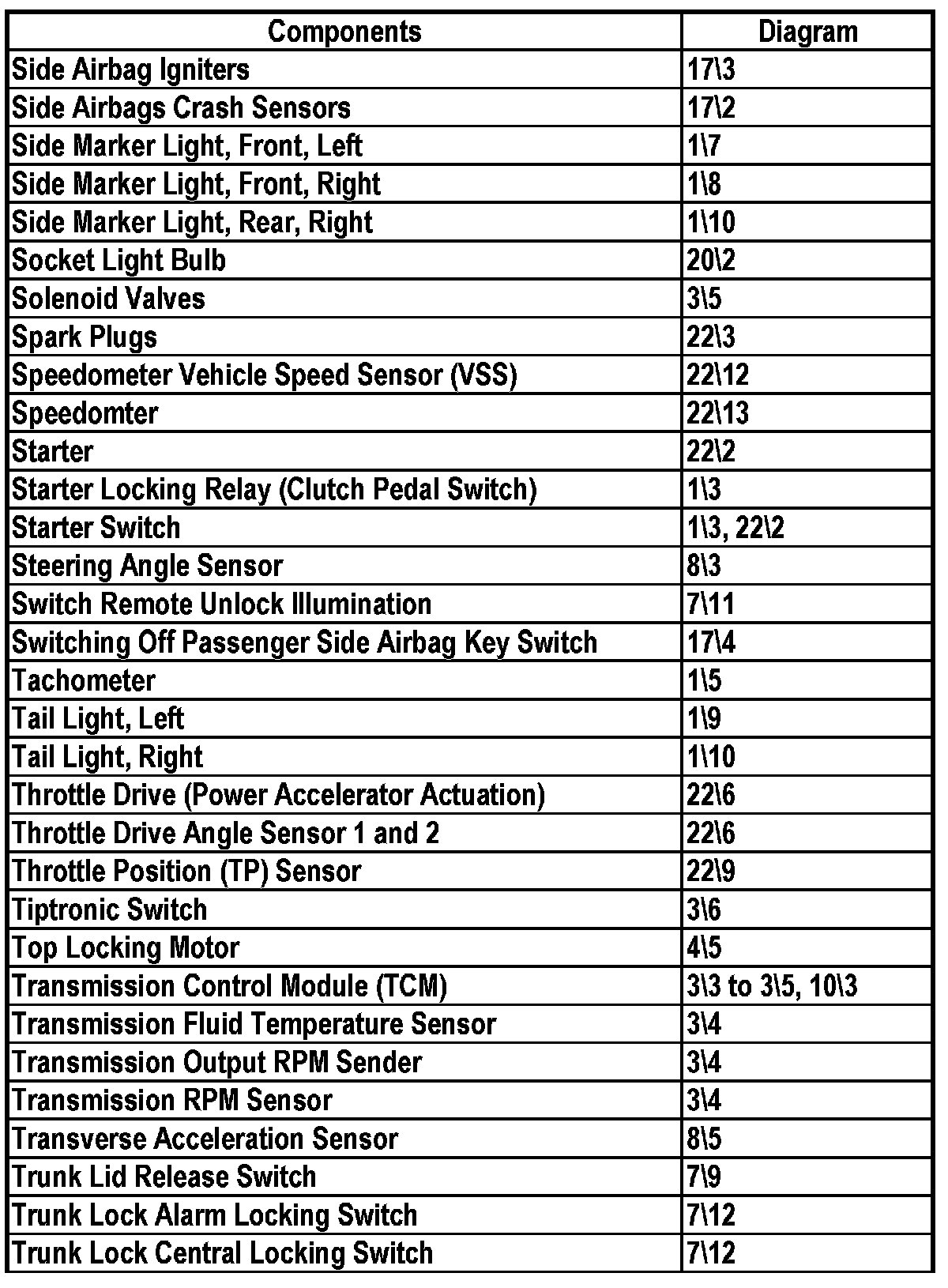 | Components | Diagram |
|---|---|
| Side Airbag Igniters | 17\3 |
| Side Airbags Crash Sensors | 17\2 |
| Side Marker Light, Front, Left | 1\7 |
| Side Marker Light, Front, Right | 1\8 |
| Side Marker Light, Rear, Right | 1\10 |
| Socket Light Bulb | 20\2 |
| Solenoid Valves | 3\5 |
| Spark Plugs | 22\3 |
| Speedometer Vehicle Speed Sensor (VSS) | 22\12 |
| Speedomter | 22\13 |
| Starter | 22\2 |
| Starter Locking Relay (Clutch Pedal Switch) | 1\3 |
| Starter Switch | 1\3, 22\2 |
| Steering Angle Sensor | 8\3 |
| Switch Remote Unlock Illumination | 7\11 |
| Switching Off Passenger Side Airbag Key Switch | 17\4 |
| Tachometer | 1\5 |
| Tail Light, Left | 1\9 |
| Tail Light, Right | 1\10 |
| Throttle Drive (Power Accelerator Actuation) | 22\6 |
| Throttle Drive Angle Sensor 1 and 2 | 22\6 |
| Throttle Position (TP) Sensor | 22\9 |
| Tiptronic Switch | 3\6 |
| Top Locking Motor | 4\5 |
| Transmission Control Module (TCM) | 3\3 to 3\5, 10\3 |
| Transmission Fluid Temperature Sensor | 3\4 |
| Transmission Output RPM Sender | 3\4 |
| Transmission RPM Sensor | 3\4 |
| Transverse Acceleration Sensor | 8\5 |
| Trunk Lid Release Switch | 7\9 |
| Trunk Lock Alarm Locking Switch | 7\12 |
| Trunk Lock Central Locking Switch | 7\12 |